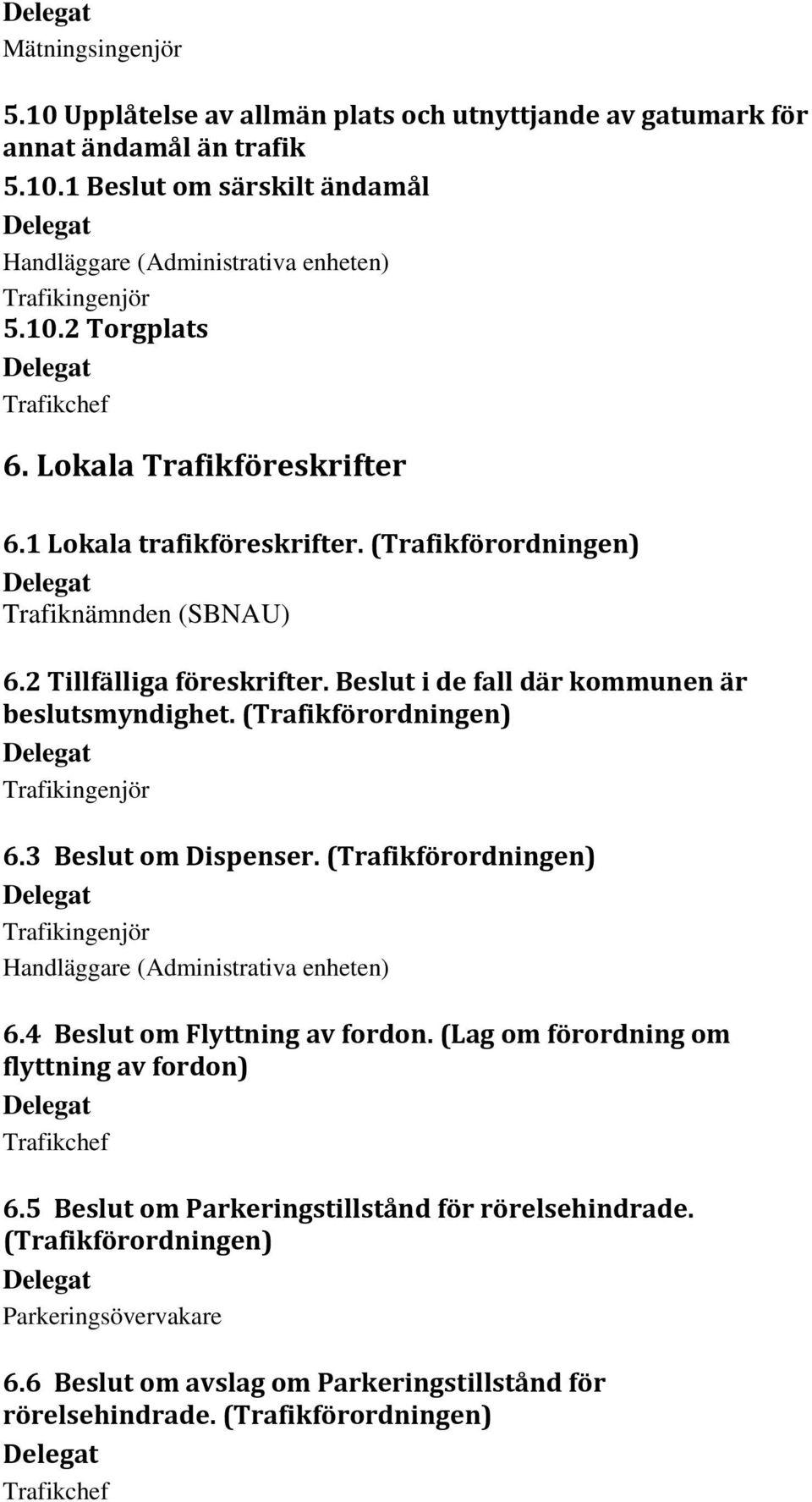 Delegat
Mätningsingenjör

5.10 Upplåtelse av allmän plats och utnyttjande av gatumark för annat ändamål än trafik

5.10.1 Beslut om särskilt ändamål
Delegat
Handläggare (Administrativa enheten)
Trafikingenjör

5.10.2 Torgplats
Delegat
Trafikchef

6. Lokala Trafikföreskrifter

6.1 Lokala trafikföreskrifter. (Trafikförordningen)
Delegat
Trafiknämnden (SBNAU)

6.2 Tillfälliga föreskrifter. Beslut i de fall där kommunen är beslutsmyndighet. (Trafikförordningen)
Delegat
Trafikingenjör

6.3 Beslut om Dispenser. (Trafikförordningen)
Delegat
Trafikingenjör
Handläggare (Administrativa enheten)

6.4 Beslut om Flyttning av fordon. (Lag om förordning om flyttning av fordon)
Delegat
Trafikchef

6.5 Beslut om Parkeringstillstånd för rörelsehindrade. (Trafikförordningen)
Delegat
Parkeringsövervakare

6.6 Beslut om avslag om Parkeringstillstånd för rörelsehindrade. (Trafikförordningen)
Delegat
Trafikchef